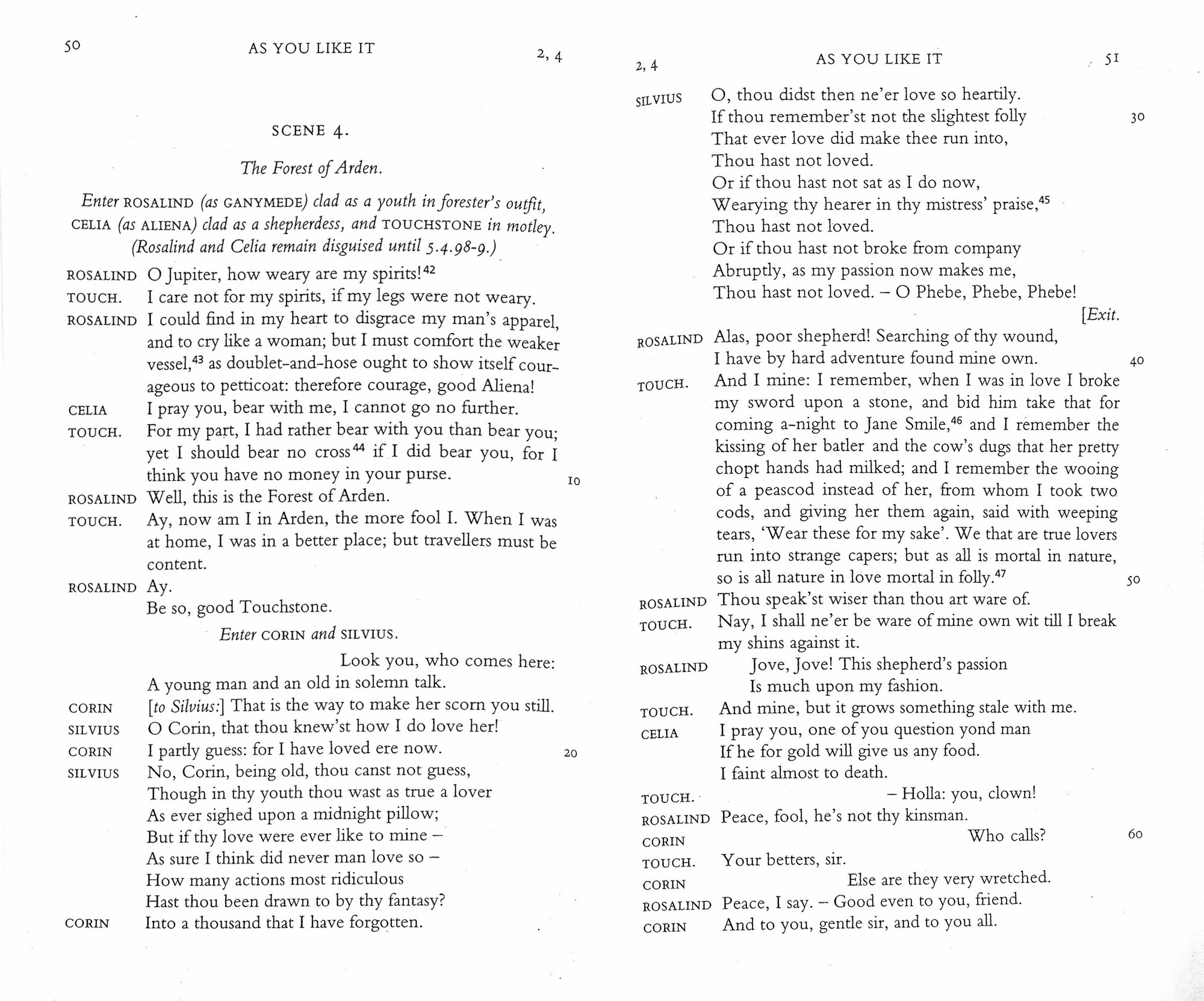 50 AS YOU LIKE IT 2, 4

SCENE 4.

The Forest of Arden.

Enter ROSALIND (as GANYMEDE) clad as a youth in forester's outfit, CELIA (as ALIENA) clad as a shepherdess, and TOUCHSTONE in motley. (Rosalind and Celia remain disguised until 5.4.98-9.)

ROSALIND O Jupiter, how weary are my spirits!$^{42}$
TOUCH. I care not for my spirits, if my legs were not weary.
ROSALIND I could find in my heart to disgrace my man's apparel, and to cry like a woman; but I must comfort the weaker vessel,$^{43}$ as doublet-and-hose ought to show itself courageous to petticoat: therefore courage, good Aliena!
CELIA I pray you, bear with me, I cannot go no further.
TOUCH. For my part, I had rather bear with you than bear you; yet I should bear no cross$^{44}$ if I did bear you, for I think you have no money in your purse. 10
ROSALIND Well, this is the Forest of Arden.
TOUCH. Ay, now am I in Arden, the more fool I. When I was at home, I was in a better place; but travellers must be content.
ROSALIND Ay.
Be so, good Touchstone.
Enter CORIN and SILVIUS.
Look you, who comes here:
A young man and an old in solemn talk.
CORIN [to Silvius:] That is the way to make her scorn you still.
SILVIUS O Corin, that thou knew'st how I do love her!
CORIN I partly guess: for I have loved ere now. 20
SILVIUS No, Corin, being old, thou canst not guess,
Though in thy youth thou wast as true a lover
As ever sighed upon a midnight pillow;
But if thy love were ever like to mine –
As sure I think did never man love so –
How many actions most ridiculous
Hast thou been drawn to by thy fantasy?
CORIN Into a thousand that I have forgotten.

2, 4 AS YOU LIKE IT 51

SILVIUS O, thou didst then ne'er love so heartily.
If thou remember'st not the slightest folly 30
That ever love did make thee run into,
Thou hast not loved.
Or if thou hast not sat as I do now,
Wearying thy hearer in thy mistress' praise,$^{45}$
Thou hast not loved.
Or if thou hast not broke from company
Abruptly, as my passion now makes me,
Thou hast not loved. – O Phebe, Phebe, Phebe!
[Exit.
ROSALIND Alas, poor shepherd! Searching of thy wound,
I have by hard adventure found mine own. 40
TOUCH. And I mine: I remember, when I was in love I broke my sword upon a stone, and bid him take that for coming a-night to Jane Smile,$^{46}$ and I remember the kissing of her batler and the cow's dugs that her pretty chopt hands had milked; and I remember the wooing of a peascod instead of her, from whom I took two cods, and giving her them again, said with weeping tears, 'Wear these for my sake'. We that are true lovers run into strange capers; but as all is mortal in nature, so is all nature in love mortal in folly.$^{47}$ 50
ROSALIND Thou speak'st wiser than thou art ware of.
TOUCH. Nay, I shall ne'er be ware of mine own wit till I break my shins against it.
ROSALIND Jove, Jove! This shepherd's passion
Is much upon my fashion.
TOUCH. And mine, but it grows something stale with me.
CELIA I pray you, one of you question yond man
If he for gold will give us any food.
I faint almost to death.
TOUCH. – Holla: you, clown!
ROSALIND Peace, fool, he's not thy kinsman.
CORIN Who calls? 60
TOUCH. Your betters, sir.
CORIN Else are they very wretched.
ROSALIND Peace, I say. – Good even to you, friend.
CORIN And to you, gentle sir, and to you all.